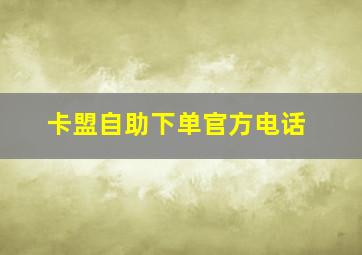 卡盟自助下单官方电话